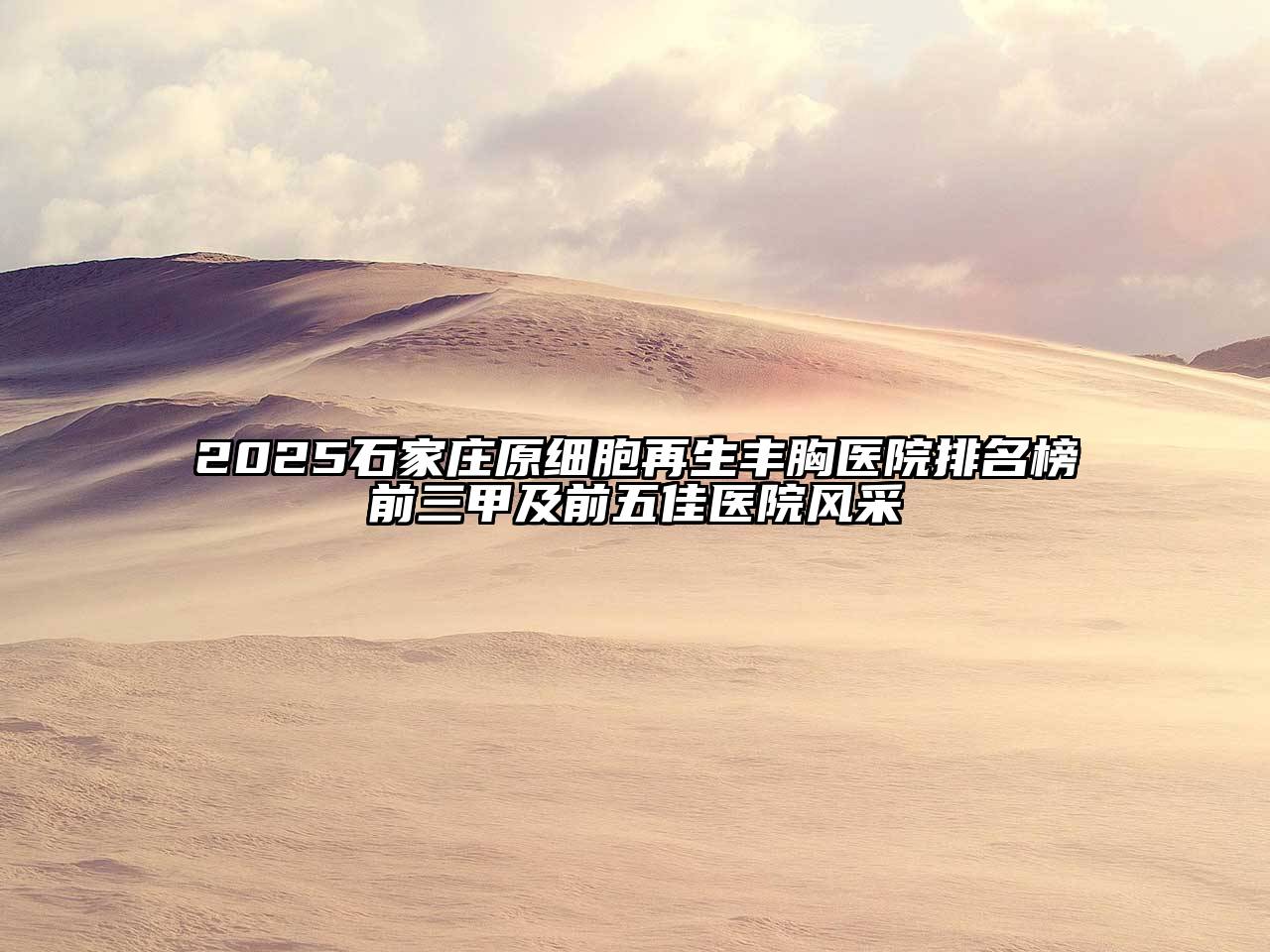 2025石家庄原细胞再生丰胸医院排名榜前三甲及前五佳医院风采